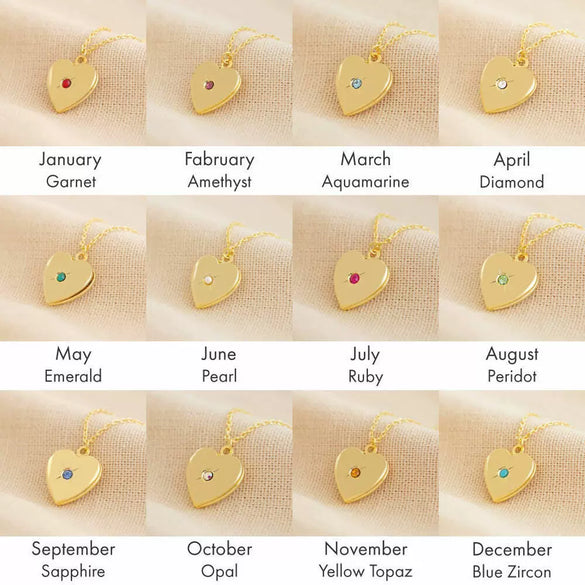 January
Garnet

Fabruary
Amethyst

March
Aquamarine

April
Diamond

May
Emerald

June
Pearl

July
Ruby

August
Peridot

September
Sapphire

October
Opal

November
Yellow Topaz

December
Blue Zircon